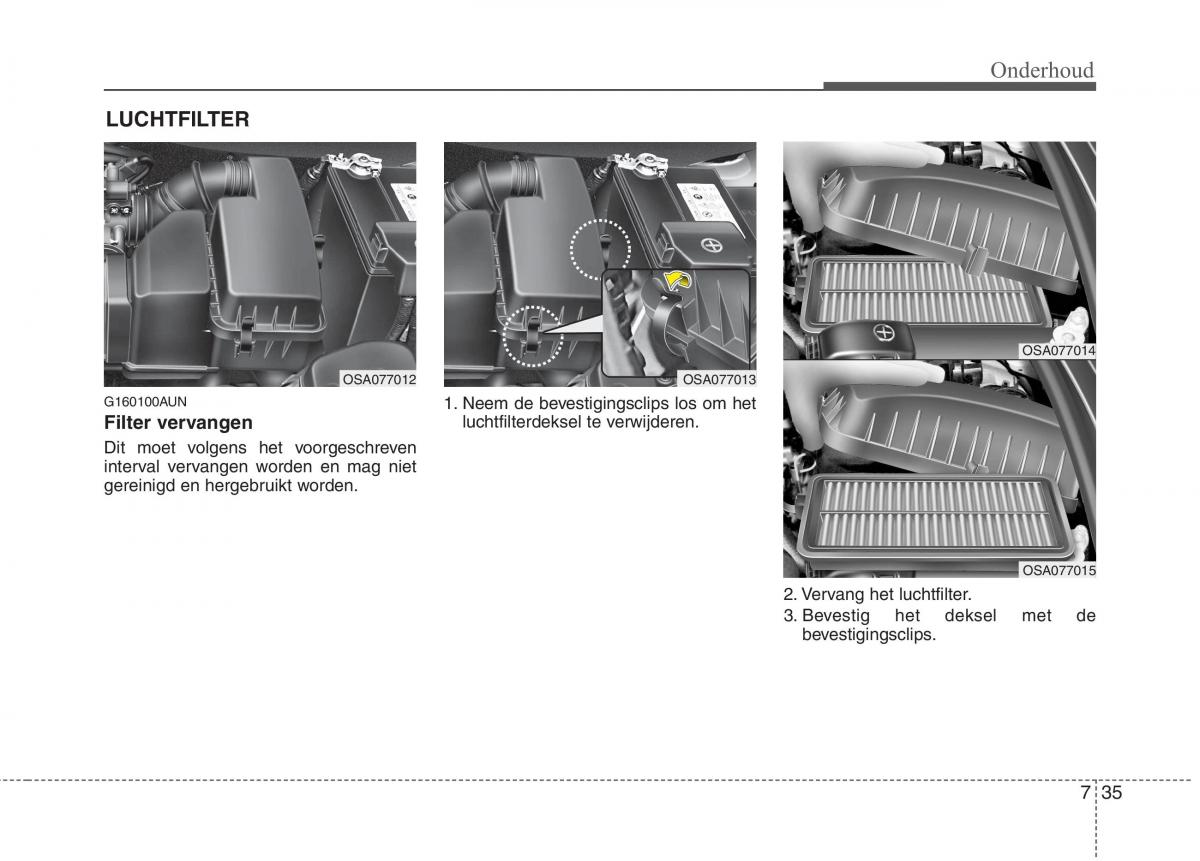 Onderhoud

LUCHTFILTER

OSA077012

G160100AUN

Filter vervangen

Dit moet volgens het voorgeschreven interval vervangen worden en mag niet gereinigd en hergebruikt worden.

OSA077013

1. Neem de bevestigingsclips los om het luchtfilterdeksel te verwijderen.

OSA077014

OSA077015

2. Vervang het luchtfilter.

3. Bevestig het deksel met de bevestigingsclips.

7 35